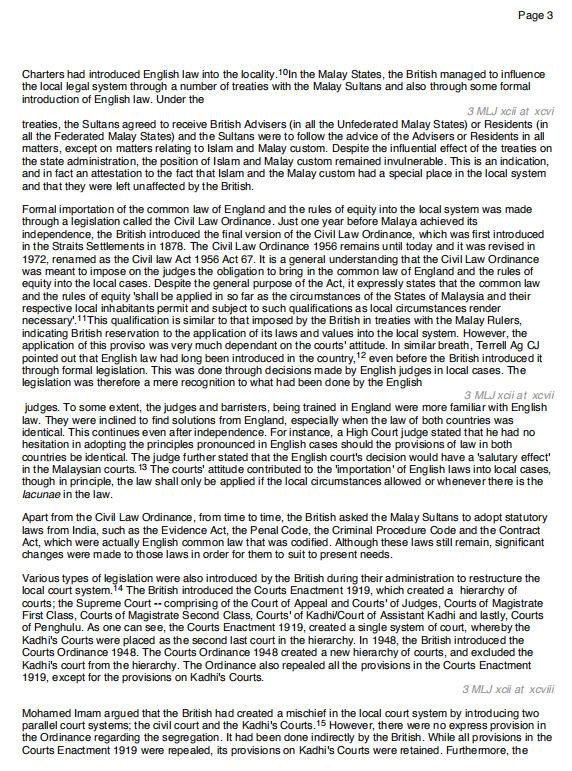 Page 3

Charters had introduced English law into the locality.$^{10}$In the Malay States, the British managed to influence the local legal system through a number of treaties with the Malay Sultans and also through some formal introduction of English law. Under the

3 MLJ xcii at xcvi

treaties, the Sultans agreed to receive British Advisers (in all the Unfederated Malay States) or Residents (in all the Federated Malay States) and the Sultans were to follow the advice of the Advisers or Residents in all matters, except on matters relating to Islam and Malay custom. Despite the influential effect of the treaties on the state administration, the position of Islam and Malay custom remained invulnerable. This is an indication, and in fact an attestation to the fact that Islam and the Malay custom had a special place in the local system and that they were left unaffected by the British.

Formal importation of the common law of England and the rules of equity into the local system was made through a legislation called the Civil Law Ordinance. Just one year before Malaya achieved its independence, the British introduced the final version of the Civil Law Ordinance, which was first introduced in the Straits Settlements in 1878. The Civil Law Ordinance 1956 remains until today and it was revised in 1972, renamed as the Civil law Act 1956 Act 67. It is a general understanding that the Civil Law Ordinance was meant to impose on the judges the obligation to bring in the common law of England and the rules of equity into the local cases. Despite the general purpose of the Act, it expressly states that the common law and the rules of equity 'shall be applied in so far as the circumstances of the States of Malaysia and their respective local inhabitants permit and subject to such qualifications as local circumstances render necessary'.$^{11}$This qualification is similar to that imposed by the British in treaties with the Malay Rulers, indicating British reservation to the application of its laws and values into the local system. However, the application of this proviso was very much dependant on the courts' attitude. In similar breath, Terrell Ag CJ pointed out that English law had long been introduced in the country,$^{12}$ even before the British introduced it through formal legislation. This was done through decisions made by English judges in local cases. The legislation was therefore a mere recognition to what had been done by the English

3 MLJ xcii at xcvii

judges. To some extent, the judges and barristers, being trained in England were more familiar with English law. They were inclined to find solutions from England, especially when the law of both countries was identical. This continues even after independence. For instance, a High Court judge stated that he had no hesitation in adopting the principles pronounced in English cases should the provisions of law in both countries be identical. The judge further stated that the English court's decision would have a 'salutary effect' in the Malaysian courts.$^{13}$ The courts' attitude contributed to the 'importation' of English laws into local cases, though in principle, the law shall only be applied if the local circumstances allowed or whenever there is the lacunae in the law.

Apart from the Civil Law Ordinance, from time to time, the British asked the Malay Sultans to adopt statutory laws from India, such as the Evidence Act, the Penal Code, the Criminal Procedure Code and the Contract Act, which were actually English common law that was codified. Although these laws still remain, significant changes were made to those laws in order for them to suit to present needs.

Various types of legislation were also introduced by the British during their administration to restructure the local court system.$^{14}$ The British introduced the Courts Enactment 1919, which created a hierarchy of courts; the Supreme Court -- comprising of the Court of Appeal and Courts' of Judges, Courts of Magistrate First Class, Courts of Magistrate Second Class, Courts' of Kadhi/Court of Assistant Kadhi and lastly, Courts of Penghulu. As one can see, the Courts Enactment 1919, created a single system of court, whereby the Kadhi's Courts were placed as the second last court in the hierarchy. In 1948, the British introduced the Courts Ordinance 1948. The Courts Ordinance 1948 created a new hierarchy of courts, and excluded the Kadhi's court from the hierarchy. The Ordinance also repealed all the provisions in the Courts Enactment 1919, except for the provisions on Kadhi's Courts.

3 MLJ xcii at xcviii

Mohamed Imam argued that the British had created a mischief in the local court system by introducing two parallel court systems; the civil court and the Kadhi's Courts.$^{15}$ However, there were no express provision in the Ordinance regarding the segregation. It had been done indirectly by the British. While all provisions in the Courts Enactment 1919 were repealed, its provisions on Kadhi's Courts were retained. Furthermore, the